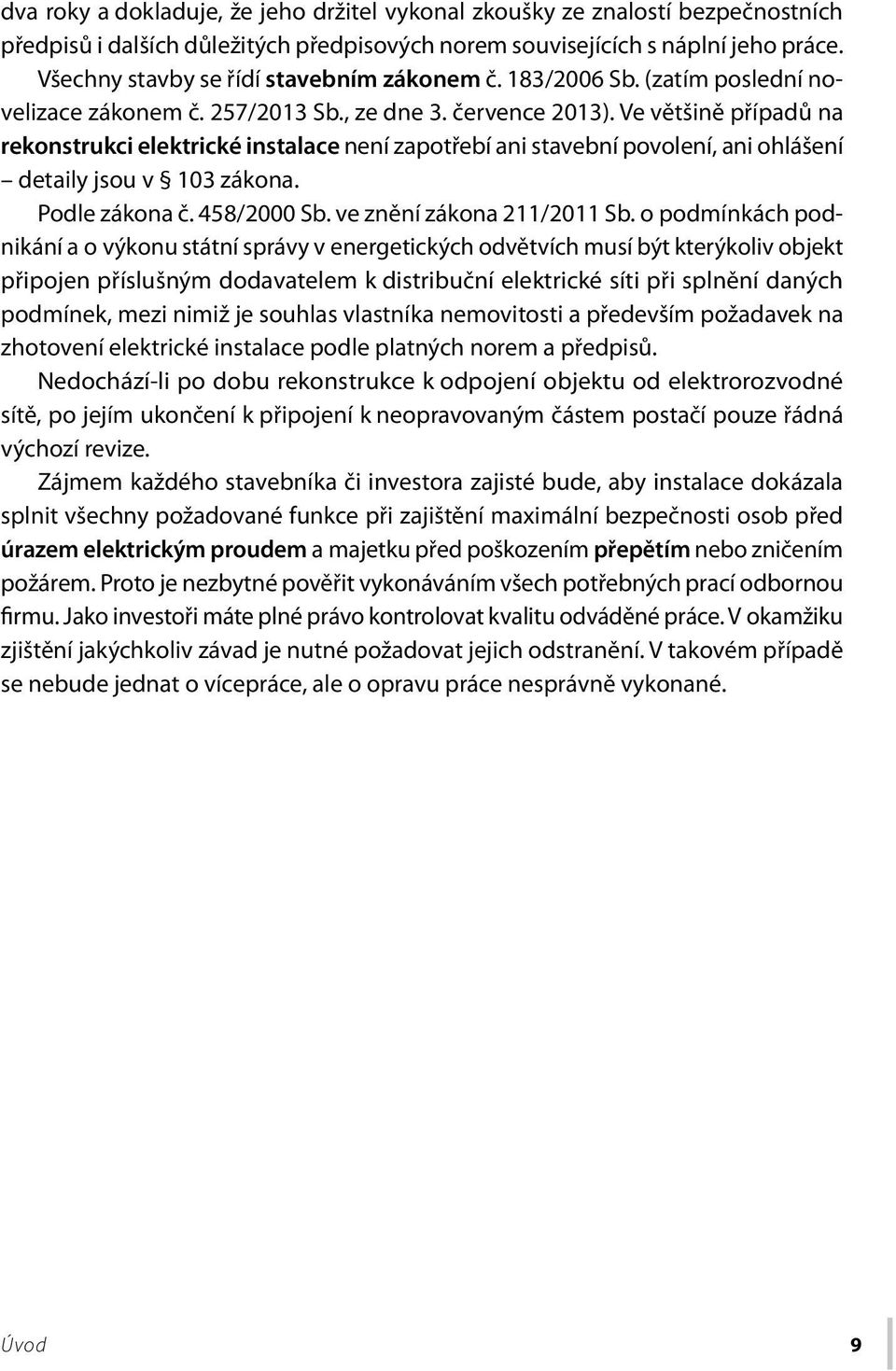 dva roky a dokladuje, že jeho držitel vykonal zkoušky ze znalostí bezpečnostních předpisů i dalších důležitých předpisových norem souvisejících s náplní jeho práce.

Všechny stavby se řídí stavebním zákonem č. 183/2006 Sb. (zatím poslední novelizace zákonem č. 257/2013 Sb., ze dne 3. července 2013). Ve většině případů na rekonstrukci elektrické instalace není zapotřebí ani stavební povolení, ani ohlášení – detaily jsou v § 103 zákona.

Podle zákona č. 458/2000 Sb. ve znění zákona 211/2011 Sb. o podmínkách podnikání a o výkonu státní správy v energetických odvětvích musí být kterýkoliv objekt připojen příslušným dodavatelem k distribuční elektrické síti při splnění daných podmínek, mezi nimiž je souhlas vlastníka nemovitosti a především požadavek na zhotovení elektrické instalace podle platných norem a předpisů.

Nedochází-li po dobu rekonstrukce k odpojení objektu od elektrorozvodné sítě, po jejím ukončení k připojení k neopravovaným částem postačí pouze řádná výchozí revize.

Zájmem každého stavebníka či investora zajisté bude, aby instalace dokázala splnit všechny požadované funkce při zajištění maximální bezpečnosti osob před úrazem elektrickým proudem a majetku před poškozením přepětím nebo zničením požárem. Proto je nezbytné pověřit vykonáváním všech potřebných prací odbornou firmu. Jako investoři máte plné právo kontrolovat kvalitu odváděné práce. V okamžiku zjištění jakýchkoliv závad je nutné požadovat jejich odstranění. V takovém případě se nebude jednat o vícepráce, ale o opravu práce nesprávně vykonané.

Úvod 9